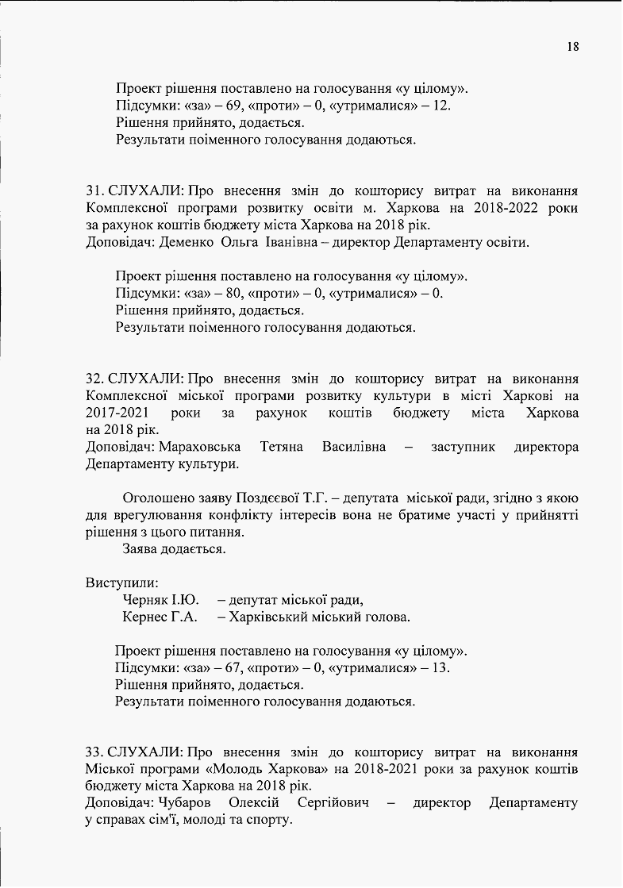 18

Проект рішення поставлено на голосування «у цілому».
Підсумки: «за» – 69, «проти» – 0, «утрималися» – 12.
Рішення прийнято, додається.
Результати поіменного голосування додаються.

31. СЛУХАЛИ: Про внесення змін до кошторису витрат на виконання Комплексної програми розвитку освіти м. Харкова на 2018-2022 роки за рахунок коштів бюджету міста Харкова на 2018 рік.
Доповідач: Деменко Ольга Іванівна – директор Департаменту освіти.

Проект рішення поставлено на голосування «у цілому».
Підсумки: «за» – 80, «проти» – 0, «утрималися» – 0.
Рішення прийнято, додається.
Результати поіменного голосування додаються.

32. СЛУХАЛИ: Про внесення змін до кошторису витрат на виконання Комплексної міської програми розвитку культури в місті Харкові на 2017-2021 роки за рахунок коштів бюджету міста Харкова на 2018 рік.
Доповідач: Мараховська Тетяна Василівна – заступник директора Департаменту культури.

Оголошено заяву Поздєєвої Т.Г. – депутата міської ради, згідно з якою для врегулювання конфлікту інтересів вона не братиме участі у прийнятті рішення з цього питання.
Заява додається.

Виступили:
Черняк І.Ю. – депутат міської ради,
Кернес Г.А. – Харківський міський голова.

Проект рішення поставлено на голосування «у цілому».
Підсумки: «за» – 67, «проти» – 0, «утрималися» – 13.
Рішення прийнято, додається.
Результати поіменного голосування додаються.

33. СЛУХАЛИ: Про внесення змін до кошторису витрат на виконання Міської програми «Молодь Харкова» на 2018-2021 роки за рахунок коштів бюджету міста Харкова на 2018 рік.
Доповідач: Чубаров Олексій Сергійович – директор Департаменту у справах сім'ї, молоді та спорту.